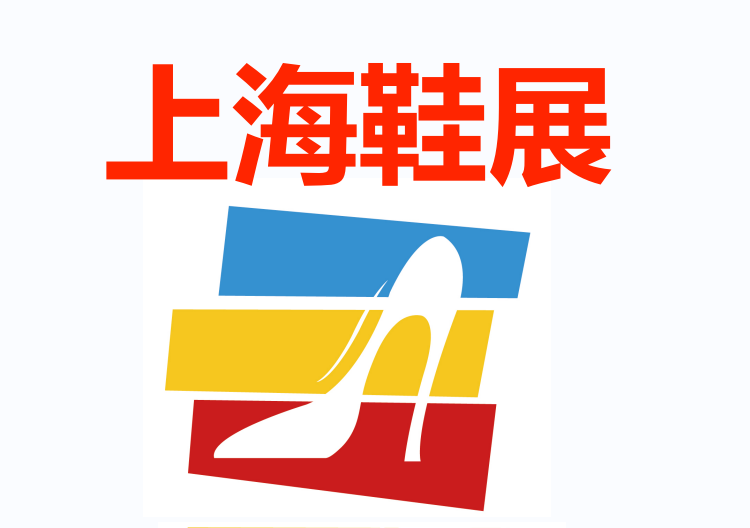 上海鞋展